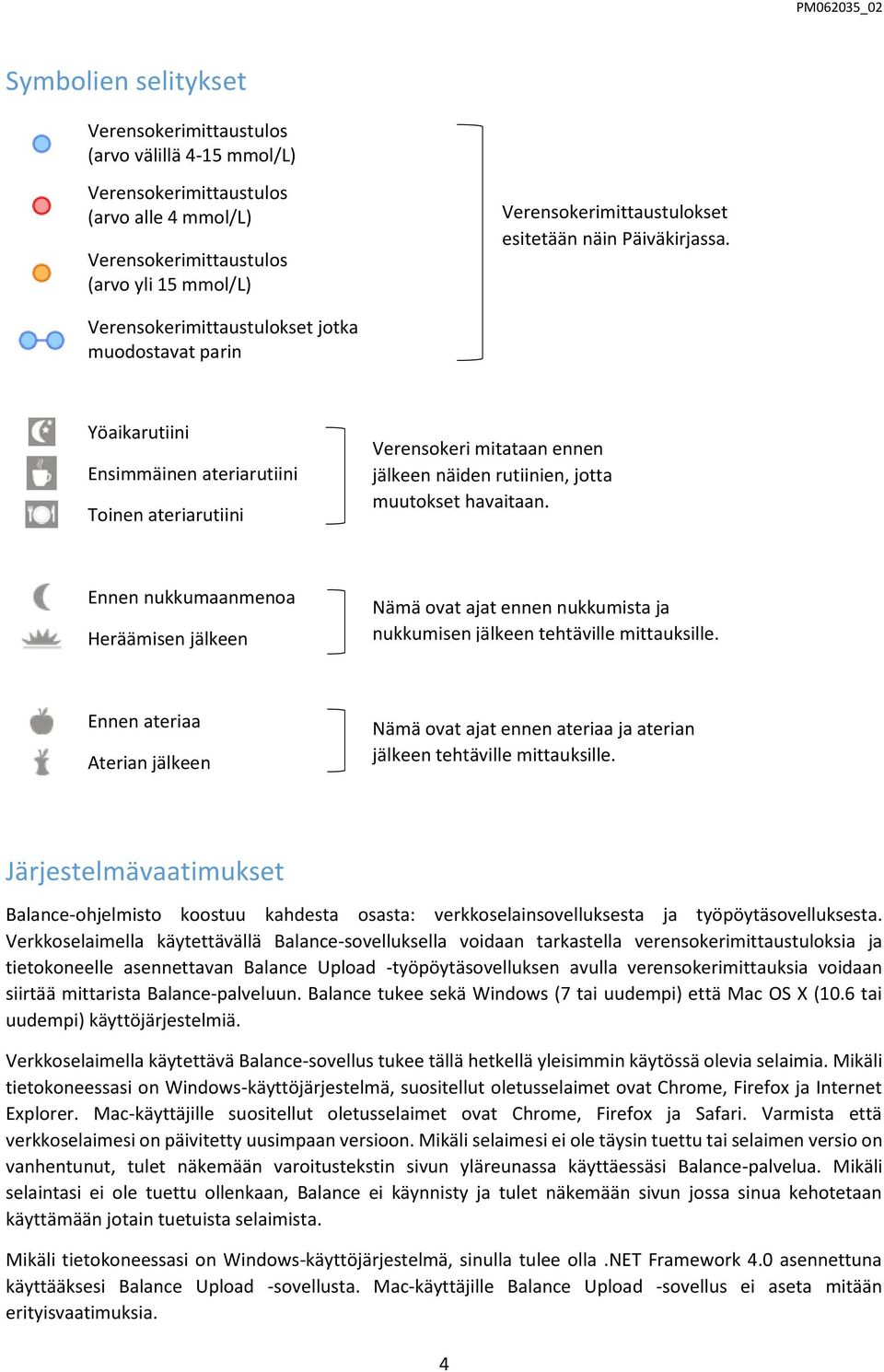 PM062035_02

Symbolien selitykset

Verensokerimittaustulos (arvo välillä 4-15 mmol/L)

Verensokerimittaustulos (arvo alle 4 mmol/L)

Verensokerimittaustulos (arvo yli 15 mmol/L)

Verensokerimittaustulokset jotka muodostavat parin

Verensokerimittaustulokset esitetään näin Päiväkirjassa.

Yöaikarutiini

Ensimmäinen ateriarutiini

Toinen ateriarutiini

Verensokeri mitataan ennen jälkeen näiden rutiinien, jotta muutokset havaitaan.

Ennen nukkumaanmenoa

Heräämisen jälkeen

Nämä ovat ajat ennen nukkumista ja nukkumisen jälkeen tehtäville mittauksille.

Ennen ateriaa

Aterian jälkeen

Nämä ovat ajat ennen ateriaa ja aterian jälkeen tehtäville mittauksille.

Järjestelmävaatimukset

Balance-ohjelmisto koostuu kahdesta osasta: verkkoselainsovelluksesta ja työpöytäsovelluksesta. Verkkoselaimella käytettävällä Balance-sovelluksella voidaan tarkastella verensokerimittaustuloksia ja tietokoneelle asennettavan Balance Upload -työpöytäsovelluksen avulla verensokerimittauksia voidaan siirtää mittarista Balance-palveluun. Balance tukee sekä Windows (7 tai uudempi) että Mac OS X (10.6 tai uudempi) käyttöjärjestelmiä.

Verkkoselaimella käytettävä Balance-sovellus tukee tällä hetkellä yleisimmin käytössä olevia selaimia. Mikäli tietokoneessasi on Windows-käyttöjärjestelmä, suositellut oletusselaimet ovat Chrome, Firefox ja Internet Explorer. Mac-käyttäjille suositellut oletusselaimet ovat Chrome, Firefox ja Safari. Varmista että verkkoselaimesi on päivitetty uusimpaan versioon. Mikäli selaimesi ei ole täysin tuettu tai selaimen versio on vanhentunut, tulet näkemään varoitustekstin sivun yläreunassa käyttäessäsi Balance-palvelua. Mikäli selaintasi ei ole tuettu ollenkaan, Balance ei käynnisty ja tulet näkemään sivun jossa sinua kehotetaan käyttämään jotain tuetuista selaimista.

Mikäli tietokoneessasi on Windows-käyttöjärjestelmä, sinulla tulee olla .NET Framework 4.0 asennettuna käyttääksesi Balance Upload -sovellusta. Mac-käyttäjille Balance Upload -sovellus ei aseta mitään erityisvaatimuksia.

4